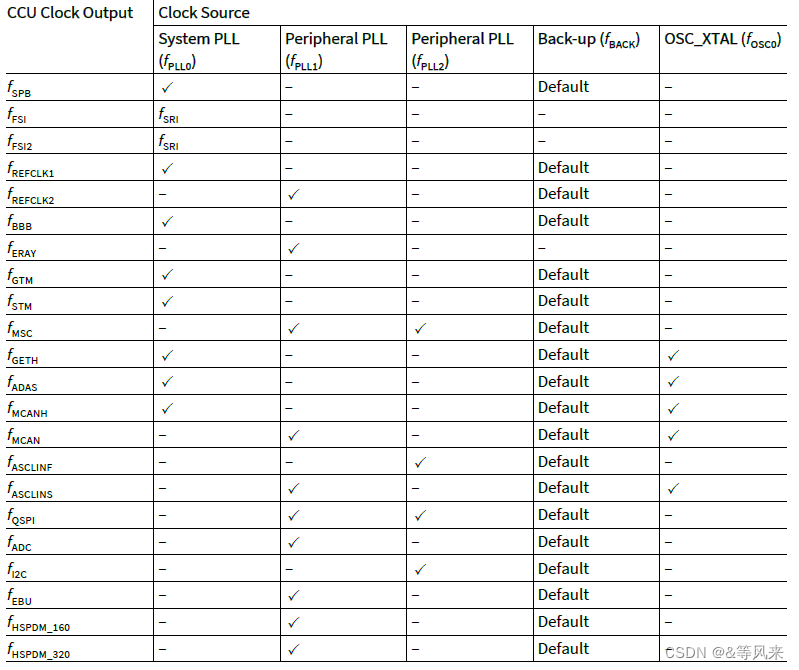 | CCU Clock Output | Clock Source | | | | |
|---|---|---|---|---|---|
| | System PLL ($f_{PLL0}$) | Peripheral PLL ($f_{PLL1}$) | Peripheral PLL ($f_{PLL2}$) | Back-up ($f_{BACK}$) | OSC_XTAL ($f_{OSC0}$) |
| $f_{SPB}$ | ✓ | – | – | Default | – |
| $f_{FSI}$ | $f_{SRI}$ | – | – | – | – |
| $f_{FSI2}$ | $f_{SRI}$ | – | – | – | – |
| $f_{REFCLK1}$ | ✓ | – | – | Default | – |
| $f_{REFCLK2}$ | – | ✓ | – | Default | – |
| $f_{BBB}$ | ✓ | – | – | Default | – |
| $f_{ERAY}$ | – | ✓ | – | – | – |
| $f_{GTM}$ | ✓ | – | – | Default | – |
| $f_{STM}$ | ✓ | – | – | Default | – |
| $f_{MSC}$ | – | ✓ | ✓ | Default | – |
| $f_{GETH}$ | ✓ | – | – | Default | ✓ |
| $f_{ADAS}$ | ✓ | – | – | Default | ✓ |
| $f_{MCANH}$ | ✓ | – | – | Default | ✓ |
| $f_{MCAN}$ | – | ✓ | – | Default | ✓ |
| $f_{ASCLINF}$ | – | – | ✓ | Default | – |
| $f_{ASCLINS}$ | – | ✓ | – | Default | ✓ |
| $f_{QSPI}$ | – | ✓ | ✓ | Default | – |
| $f_{ADC}$ | – | ✓ | – | Default | – |
| $f_{I2C}$ | – | – | ✓ | Default | – |
| $f_{EBU}$ | – | ✓ | – | Default | – |
| $f_{HSPDM\_160}$ | – | ✓ | – | Default | – |
| $f_{HSPDM\_320}$ | – | ✓ | – | Default | – |

CSDN @&等风来